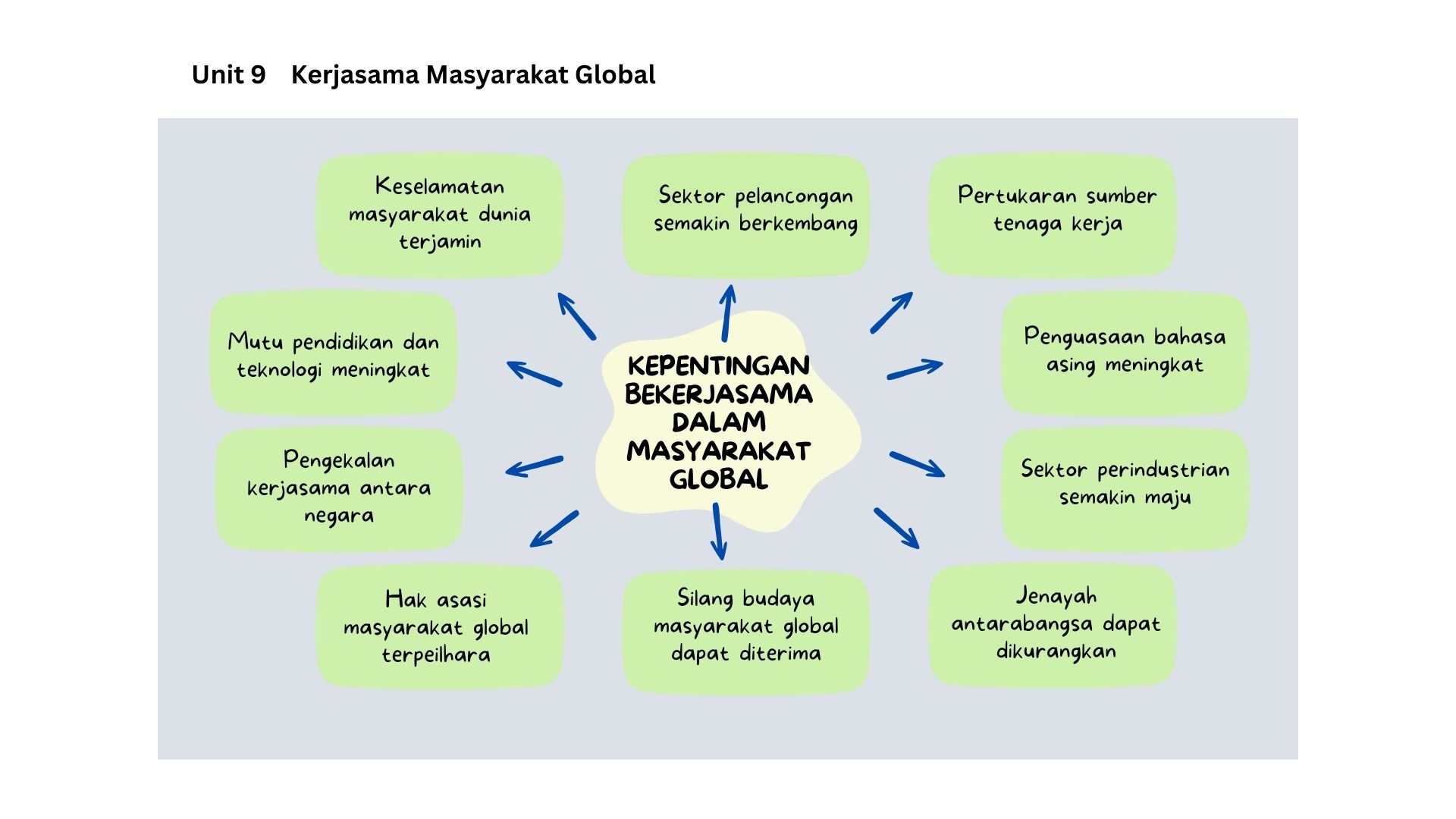 Unit 9 Kerjasama Masyarakat Global

KEPENTINGAN BEKERJASAMA DALAM MASYARAKAT GLOBAL

Keselamatan masyarakat dunia terjamin

Sektor pelancongan semakin berkembang

Pertukaran sumber tenaga kerja

Mutu pendidikan dan teknologi meningkat

Penguasaan bahasa asing meningkat

Pengekalan kerjasama antara negara

Sektor perindustrian semakin maju

Hak asasi masyarakat global terpeilhara

Silang budaya masyarakat global dapat diterima

Jenayah antarabangsa dapat dikurangkan